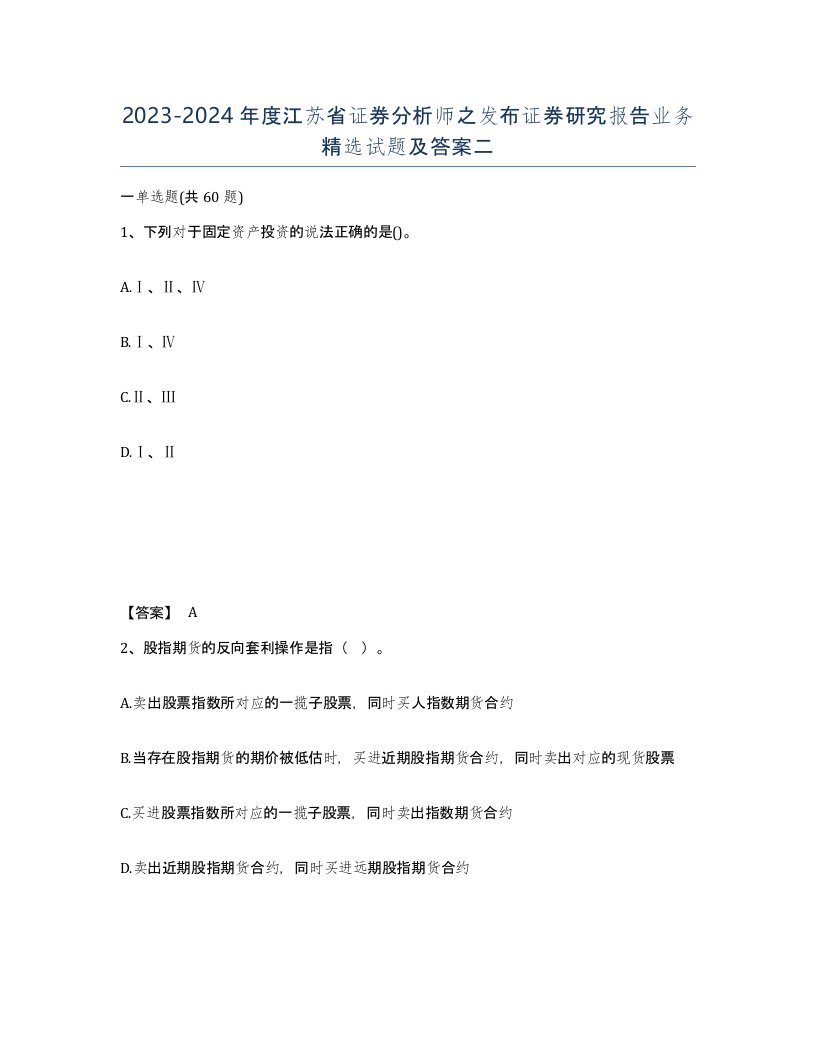 2023-2024年度江苏省证券分析师之发布证券研究报告业务精选试题及答案二

一单选题(共60题)

1、下列对于固定资产投资的说法正确的是()。

A.Ⅰ、Ⅱ、Ⅳ

B.Ⅰ、Ⅳ

C.Ⅱ、Ⅲ

D.Ⅰ、Ⅱ

【答案】 A

2、股指期货的反向套利操作是指（ ）。

A.卖出股票指数所对应的一揽子股票，同时买人指数期货合约

B.当存在股指期货的期价被低估时，买进近期股指期货合约，同时卖出对应的现货股票

C.买进股票指数所对应的一揽子股票，同时卖出指数期货合约

D.卖出近期股指期货合约，同时买进远期股指期货合约